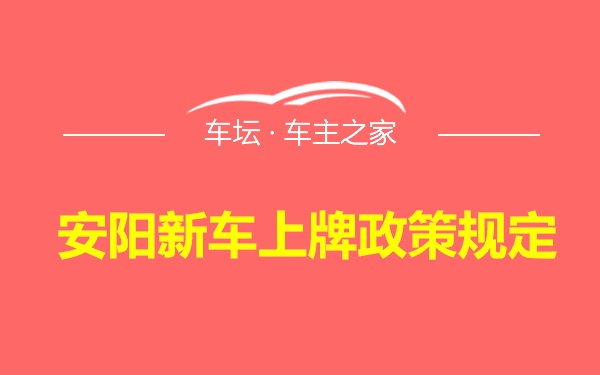 车坛 · 车主之家

安阳新车上牌政策规定